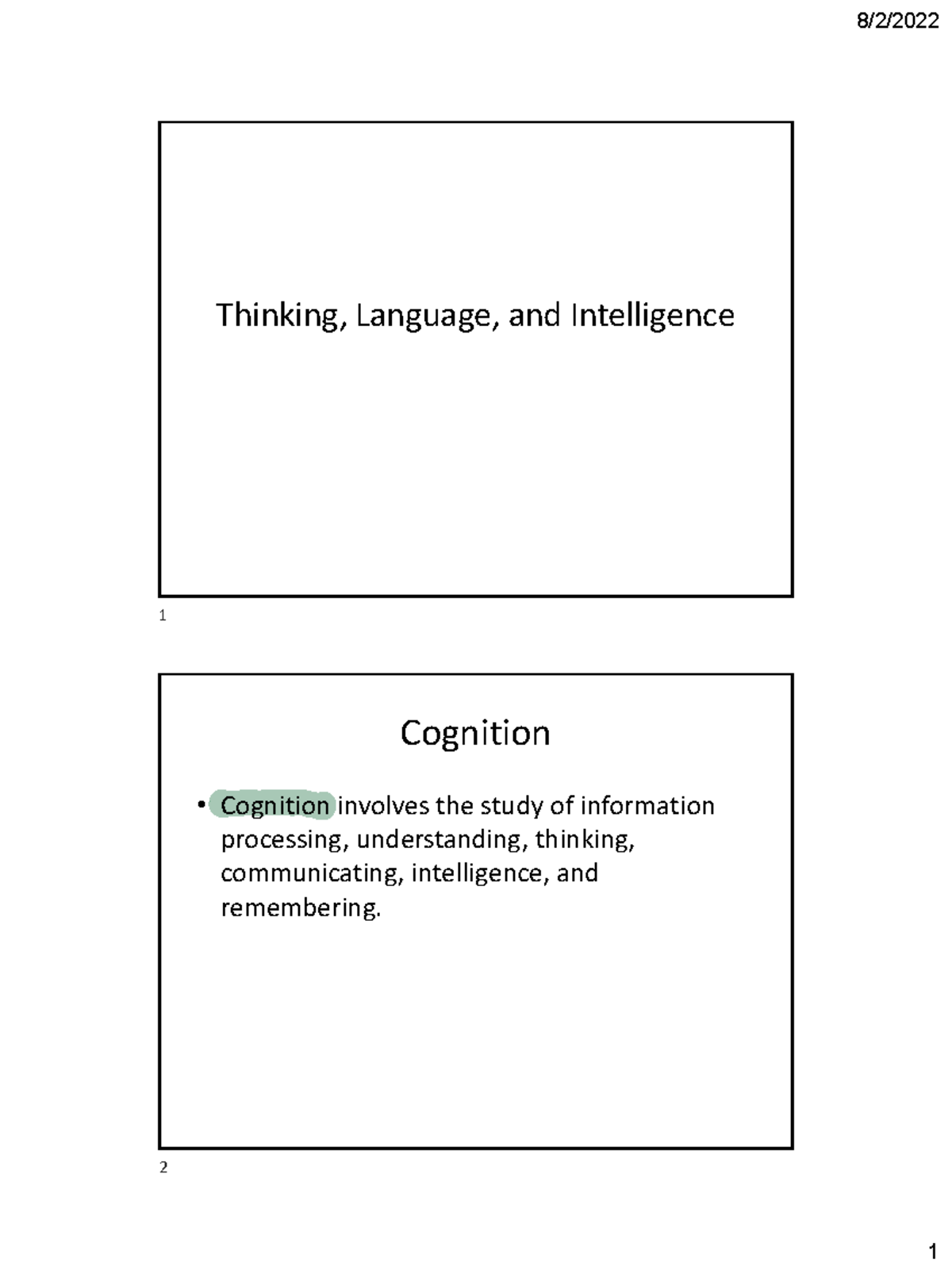 8/2/2022

Thinking, Language, and Intelligence

1

Cognition

• Cognition involves the study of information processing, understanding, thinking, communicating, intelligence, and remembering.

2

1